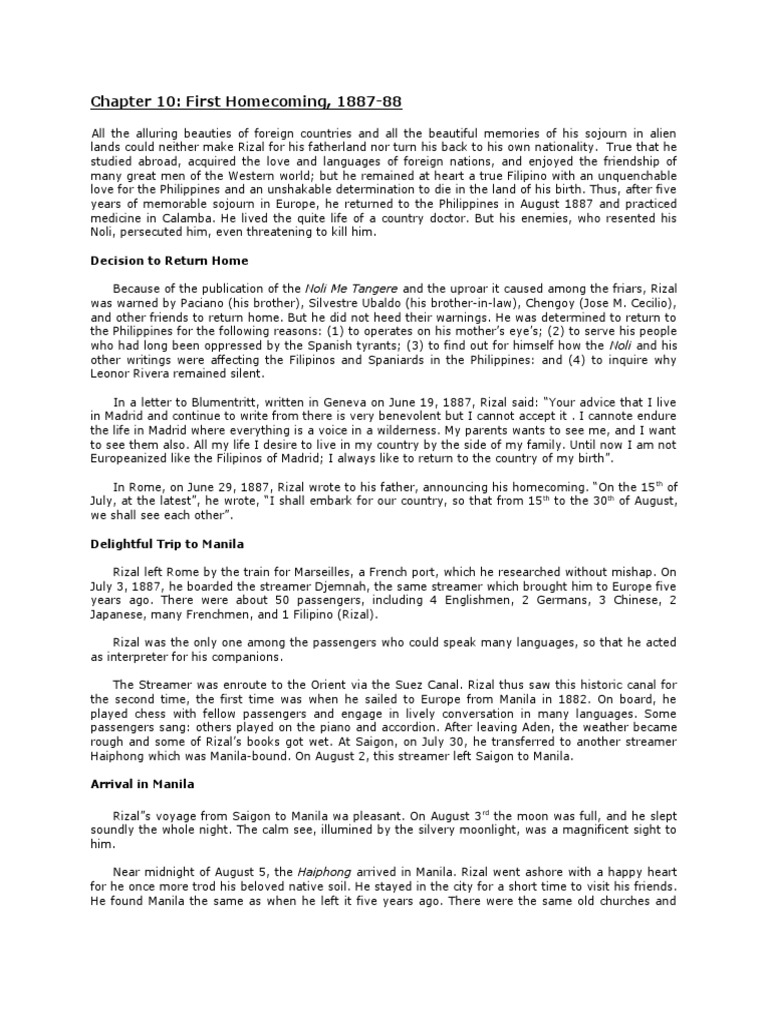 Chapter 10: First Homecoming, 1887-88

All the alluring beauties of foreign countries and all the beautiful memories of his sojourn in alien lands could neither make Rizal for his fatherland nor turn his back to his own nationality. True that he studied abroad, acquired the love and languages of foreign nations, and enjoyed the friendship of many great men of the Western world; but he remained at heart a true Filipino with an unquenchable love for the Philippines and an unshakable determination to die in the land of his birth. Thus, after five years of memorable sojourn in Europe, he returned to the Philippines in August 1887 and practiced medicine in Calamba. He lived the quite life of a country doctor. But his enemies, who resented his Noli, persecuted him, even threatening to kill him.

Decision to Return Home

Because of the publication of the Noli Me Tangere and the uproar it caused among the friars, Rizal was warned by Paciano (his brother), Silvestre Ubaldo (his brother-in-law), Chengoy (Jose M. Cecilio), and other friends to return home. But he did not heed their warnings. He was determined to return to the Philippines for the following reasons: (1) to operates on his mother's eye's; (2) to serve his people who had long been oppressed by the Spanish tyrants; (3) to find out for himself how the Noli and his other writings were affecting the Filipinos and Spaniards in the Philippines: and (4) to inquire why Leonor Rivera remained silent.

In a letter to Blumentritt, written in Geneva on June 19, 1887, Rizal said: "Your advice that I live in Madrid and continue to write from there is very benevolent but I cannot accept it . I cannote endure the life in Madrid where everything is a voice in a wilderness. My parents wants to see me, and I want to see them also. All my life I desire to live in my country by the side of my family. Until now I am not Europeanized like the Filipinos of Madrid; I always like to return to the country of my birth".

In Rome, on June 29, 1887, Rizal wrote to his father, announcing his homecoming. "On the 15$^{th}$ of July, at the latest", he wrote, "I shall embark for our country, so that from 15$^{th}$ to the 30$^{th}$ of August, we shall see each other".

Delightful Trip to Manila

Rizal left Rome by the train for Marseilles, a French port, which he researched without mishap. On July 3, 1887, he boarded the streamer Djemnah, the same streamer which brought him to Europe five years ago. There were about 50 passengers, including 4 Englishmen, 2 Germans, 3 Chinese, 2 Japanese, many Frenchmen, and 1 Filipino (Rizal).

Rizal was the only one among the passengers who could speak many languages, so that he acted as interpreter for his companions.

The Streamer was enroute to the Orient via the Suez Canal. Rizal thus saw this historic canal for the second time, the first time was when he sailed to Europe from Manila in 1882. On board, he played chess with fellow passengers and engage in lively conversation in many languages. Some passengers sang: others played on the piano and accordion. After leaving Aden, the weather became rough and some of Rizal's books got wet. At Saigon, on July 30, he transferred to another streamer Haiphong which was Manila-bound. On August 2, this streamer left Saigon to Manila.

Arrival in Manila

Rizal"s voyage from Saigon to Manila wa pleasant. On August 3$^{rd}$ the moon was full, and he slept soundly the whole night. The calm see, illumined by the silvery moonlight, was a magnificent sight to him.

Near midnight of August 5, the Haiphong arrived in Manila. Rizal went ashore with a happy heart for he once more trod his beloved native soil. He stayed in the city for a short time to visit his friends. He found Manila the same as when he left it five years ago. There were the same old churches and